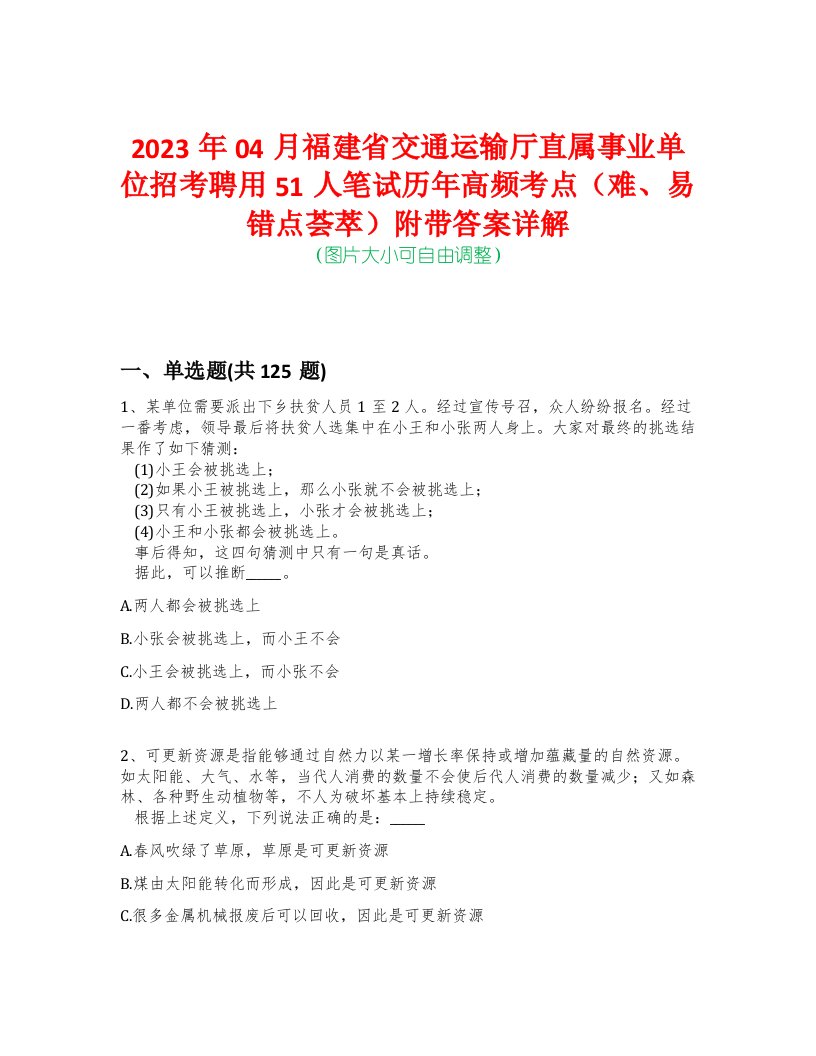 2023 年 04 月福建省交通运输厅直属事业单位招考聘用 51 人笔试历年高频考点（难、易错点荟萃）附带答案详解
（图片大小可自由调整）

一、单选题(共 125 题)

1、某单位需要派出下乡扶贫人员 1 至 2 人。经过宣传号召，众人纷纷报名。经过一番考虑，领导最后将扶贫人选集中在小王和小张两人身上。大家对最终的挑选结果作了如下猜测：
(1)小王会被挑选上；
(2)如果小王被挑选上，那么小张就不会被挑选上；
(3)只有小王被挑选上，小张才会被挑选上；
(4)小王和小张都会被挑选上。
事后得知，这四句猜测中只有一句是真话。
据此，可以推断_____。

A.两人都会被挑选上

B.小张会被挑选上，而小王不会

C.小王会被挑选上，而小张不会

D.两人都不会被挑选上

2、可更新资源是指能够通过自然力以某一增长率保持或增加蕴藏量的自然资源。如太阳能、大气、水等，当代人消费的数量不会使后代人消费的数量减少；又如森林、各种野生动植物等，不人为破坏基本上持续稳定。
根据上述定义，下列说法正确的是：_____

A.春风吹绿了草原，草原是可更新资源

B.煤由太阳能转化而形成，因此是可更新资源

C.很多金属机械报废后可以回收，因此是可更新资源